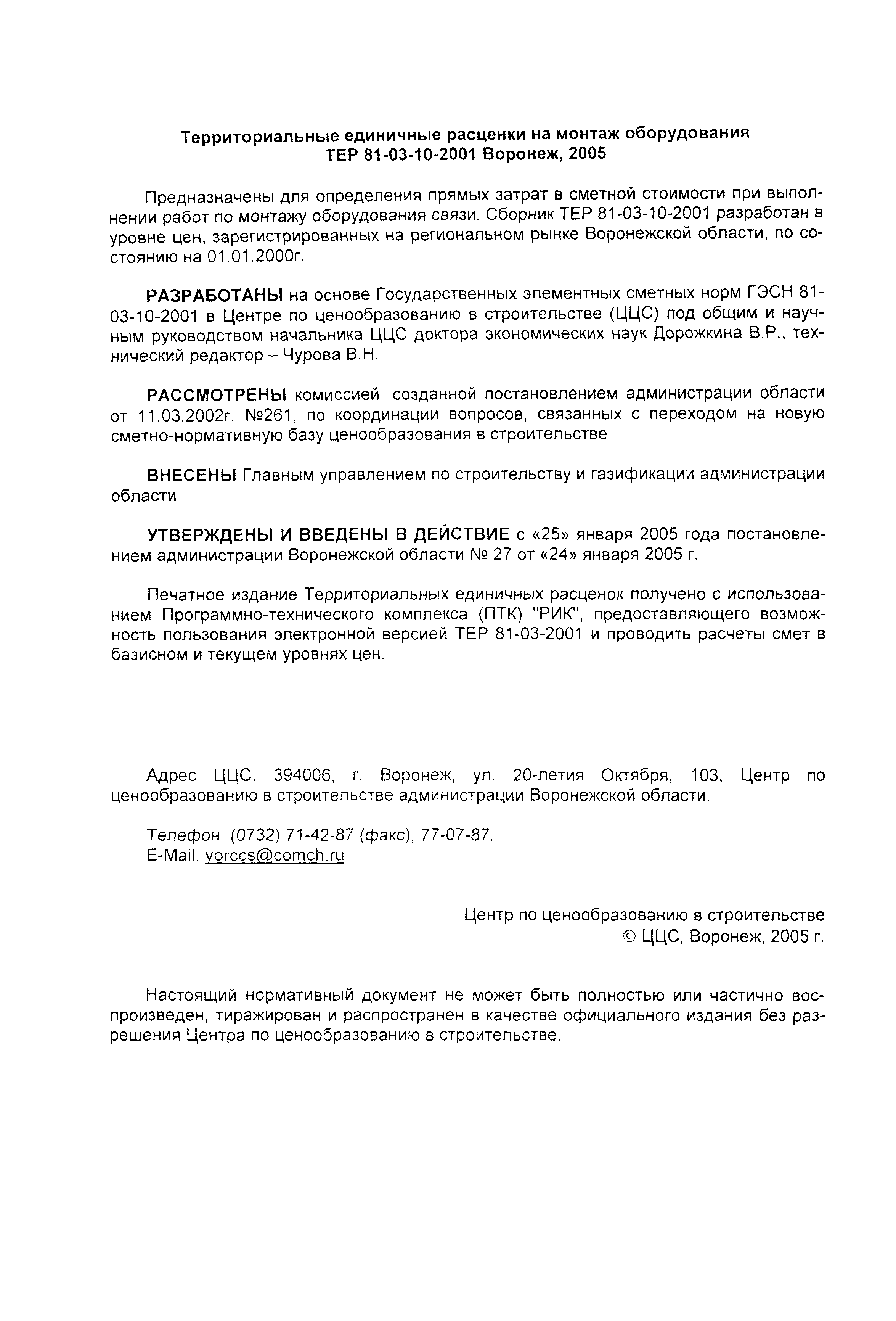 Территориальные единичные расценки на монтаж оборудования
ТЕР 81-03-10-2001 Воронеж, 2005

Предназначены для определения прямых затрат в сметной стоимости при выполнении работ по монтажу оборудования связи. Сборник ТЕР 81-03-10-2001 разработан в уровне цен, зарегистрированных на региональном рынке Воронежской области, по состоянию на 01.01.2000г.

РАЗРАБОТАНЫ на основе Государственных элементных сметных норм ГЭСН 81-03-10-2001 в Центре по ценообразованию в строительстве (ЦЦС) под общим и научным руководством начальника ЦЦС доктора экономических наук Дорожкина В.Р., технический редактор – Чурова В.Н.

РАССМОТРЕНЫ комиссией, созданной постановлением администрации области от 11.03.2002г. №261, по координации вопросов, связанных с переходом на новую сметно-нормативную базу ценообразования в строительстве

ВНЕСЕНЫ Главным управлением по строительству и газификации администрации области

УТВЕРЖДЕНЫ И ВВЕДЕНЫ В ДЕЙСТВИЕ с «25» января 2005 года постановлением администрации Воронежской области № 27 от «24» января 2005 г.

Печатное издание Территориальных единичных расценок получено с использованием Программно-технического комплекса (ПТК) "РИК", предоставляющего возможность пользования электронной версией ТЕР 81-03-2001 и проводить расчеты смет в базисном и текущем уровнях цен.

Адрес ЦЦС. 394006, г. Воронеж, ул. 20-летия Октября, 103, Центр по ценообразованию в строительстве администрации Воронежской области.

Телефон (0732) 71-42-87 (факс), 77-07-87.
E-Mail. vorccs@comch.ru

Центр по ценообразованию в строительстве
© ЦЦС, Воронеж, 2005 г.

Настоящий нормативный документ не может быть полностью или частично воспроизведен, тиражирован и распространен в качестве официального издания без разрешения Центра по ценообразованию в строительстве.